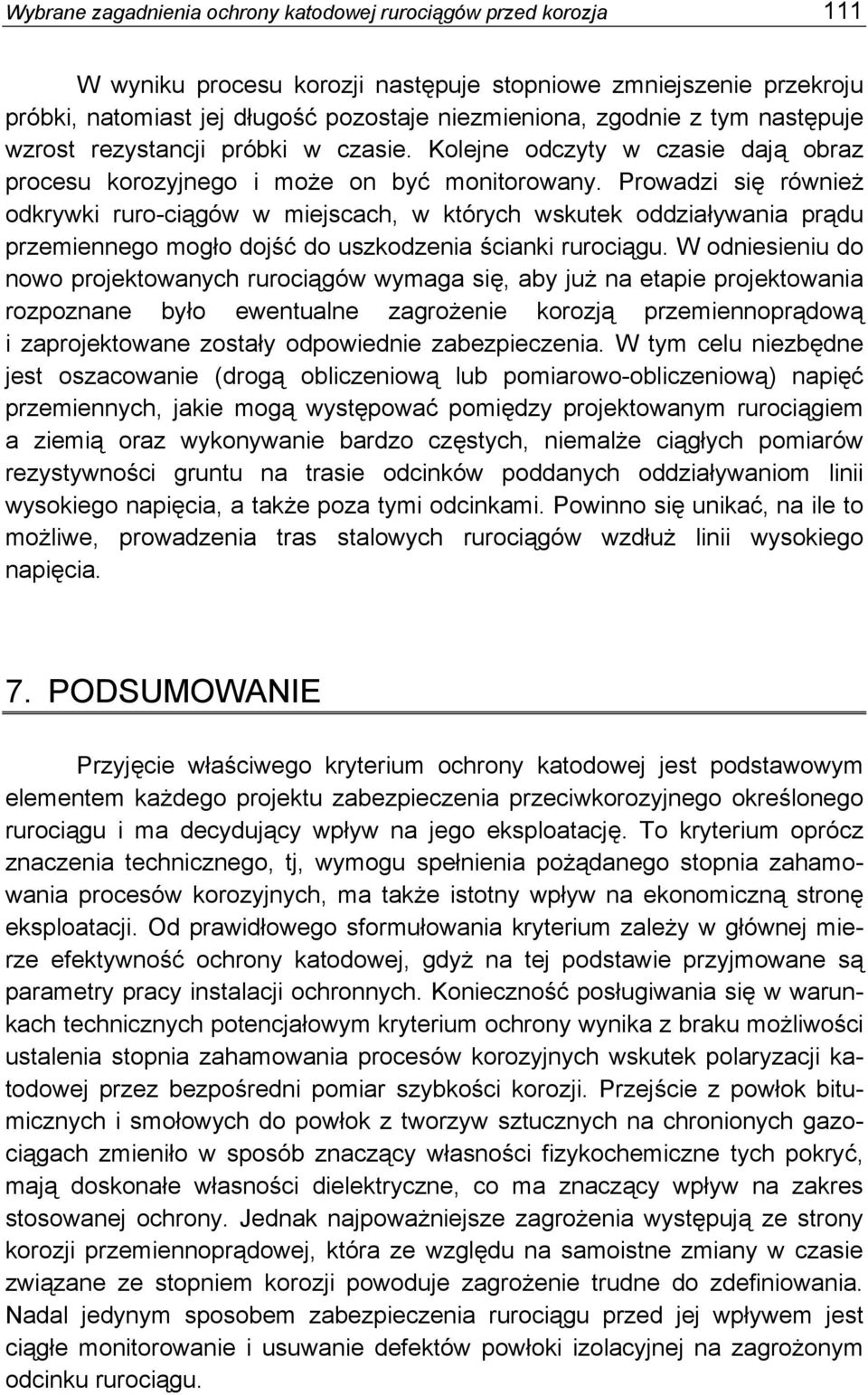 Wybrane zagadnienia ochrony katodowej rurociągów przed korozja 111

W wyniku procesu korozji następuje stopniowe zmniejszenie przekroju próbki, natomiast jej długość pozostaje niezmieniona, zgodnie z tym następuje wzrost rezystancji próbki w czasie. Kolejne odczyty w czasie dają obraz procesu korozyjnego i może on być monitorowany. Prowadzi się również odkrywki ruro-ciągów w miejscach, w których wskutek oddziaływania prądu przemiennego mogło dojść do uszkodzenia ścianki rurociągu. W odniesieniu do nowo projektowanych rurociągów wymaga się, aby już na etapie projektowania rozpoznane było ewentualne zagrożenie korozją przemiennoprądową i zaprojektowane zostały odpowiednie zabezpieczenia. W tym celu niezbędne jest oszacowanie (drogą obliczeniową lub pomiarowo-obliczeniową) napięć przemiennych, jakie mogą występować pomiędzy projektowanym rurociągiem a ziemią oraz wykonywanie bardzo częstych, niemalże ciągłych pomiarów rezystywności gruntu na trasie odcinków poddanych oddziaływaniom linii wysokiego napięcia, a także poza tymi odcinkami. Powinno się unikać, na ile to możliwe, prowadzenia tras stalowych rurociągów wzdłuż linii wysokiego napięcia.

7. PODSUMOWANIE

Przyjęcie właściwego kryterium ochrony katodowej jest podstawowym elementem każdego projektu zabezpieczenia przeciwkorozyjnego określonego rurociągu i ma decydujący wpływ na jego eksploatację. To kryterium oprócz znaczenia technicznego, tj, wymogu spełnienia pożądanego stopnia zahamowania procesów korozyjnych, ma także istotny wpływ na ekonomiczną stronę eksploatacji. Od prawidłowego sformułowania kryterium zależy w głównej mierze efektywność ochrony katodowej, gdyż na tej podstawie przyjmowane są parametry pracy instalacji ochronnych. Konieczność posługiwania się w warunkach technicznych potencjałowym kryterium ochrony wynika z braku możliwości ustalenia stopnia zahamowania procesów korozyjnych wskutek polaryzacji katodowej przez bezpośredni pomiar szybkości korozji. Przejście z powłok bitumicznych i smołowych do powłok z tworzyw sztucznych na chronionych gazociągach zmieniło w sposób znaczący własności fizykochemiczne tych pokryć, mają doskonałe własności dielektryczne, co ma znaczący wpływ na zakres stosowanej ochrony. Jednak najpoważniejsze zagrożenia występują ze strony korozji przemiennoprądowej, która ze względu na samoistne zmiany w czasie związane ze stopniem korozji powoduje zagrożenie trudne do zdefiniowania. Nadal jedynym sposobem zabezpieczenia rurociągu przed jej wpływem jest ciągłe monitorowanie i usuwanie defektów powłoki izolacyjnej na zagrożonym odcinku rurociągu.